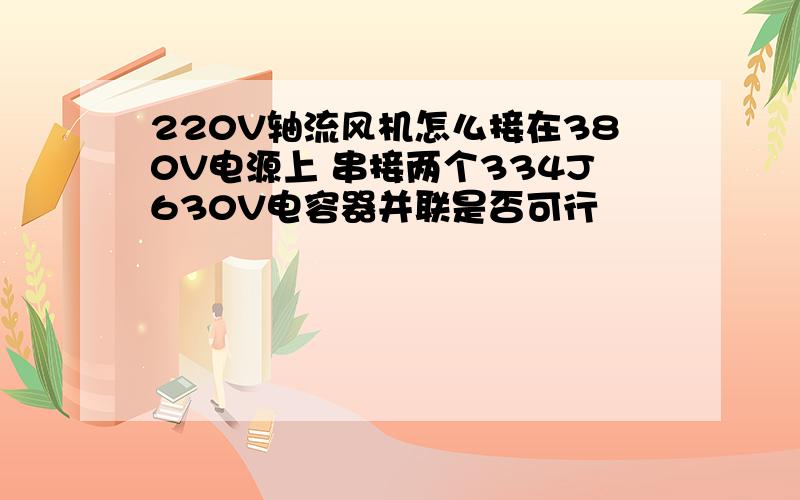 220V轴流风机怎么接在380V电源上 串接两个334J 630V电容器并联是否可行